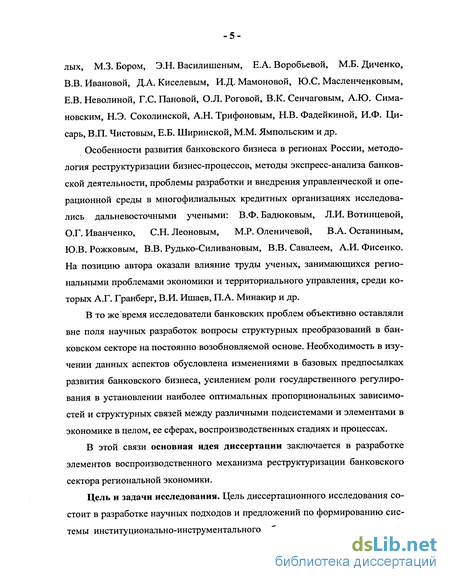 - 5 -

лых, М.З. Бором, Э.Н. Василишеным, Е.А. Воробьевой, М.Б. Диченко, В.В. Ивановой, Д.А. Киселевым, И.Д. Мамоновой, Ю.С. Масленченковым, Е.В. Неволиной, Г.С. Пановой, О.Л. Роговой, В.К. Сенчаговым, А.Ю. Симановским, Н.Э. Соколинской, А.Н. Трифоновым, Н.В. Фадейкиной, И.Ф. Цисарь, В.П. Чистовым, Е.Б. Ширинской, М.М. Ямпольским и др.

Особенности развития банковского бизнеса в регионах России, методология реструктуризации бизнес-процессов, методы экспресс-анализа банковской деятельности, проблемы разработки и внедрения управленческой и операционной среды в многофилиальных кредитных организациях исследовались дальневосточными учеными: В.Ф. Бадюковым, Л.И. Вотинцевой, О.Г. Иванченко, С.Н. Леоновым, М.Р. Оленичевой, В.А. Останиным, Ю.В. Рожковым, В.В. Рудько-Силивановым, В.В. Савалеем, А.И. Фисенко. На позицию автора оказали влияние труды ученых, занимающихся региональными проблемами экономики и территориального управления, среди которых А.Г. Гранберг, В.И. Ишаев, П.А. Минакир и др.

В то же время исследователи банковских проблем объективно оставляли вне поля научных разработок вопросы структурных преобразований в банковском секторе на постоянно возобновляемой основе. Необходимость в изучении данных аспектов обусловлена изменениями в базовых предпосылках развития банковского бизнеса, усилением роли государственного регулирования в установлении наиболее оптимальных пропорциональных зависимостей и структурных связей между различными подсистемами и элементами в экономике в целом, ее сферах, воспроизводственных стадиях и процессах.

В этой связи основная идея диссертации заключается в разработке элементов воспроизводственного механизма реструктуризации банковского сектора региональной экономики.

Цель и задачи исследования. Цель диссертационного исследования состоит в разработке научных подходов и предложений по формированию системы институционально-инструментального

dsLib.net
библиотека диссертаций